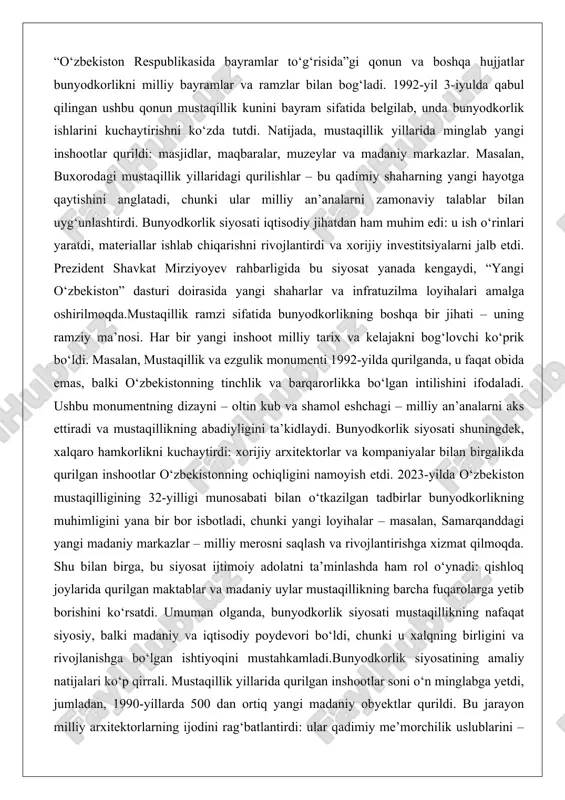 “O‘zbekiston Respublikasida bayramlar to‘g‘risida”gi qonun va boshqa hujjatlar bunyodkorlikni milliy bayramlar va ramzlar bilan bog‘ladi. 1992-yil 3-iyulda qabul qilingan ushbu qonun mustaqillik kunini bayram sifatida belgilab, unda bunyodkorlik ishlarini kuchaytirishni ko‘zda tutdi. Natijada, mustaqillik yillarida minglab yangi inshootlar qurildi: masjidlar, maqbaralar, muzeylar va madaniy markazlar. Masalan, Buxorodagi mustaqillik yillaridagi qurilishlar – bu qadimiy shaharning yangi hayotga qaytishini anglatadi, chunki ular milliy an’analarni zamonaviy talablar bilan uyg‘unlashtirdi. Bunyodkorlik siyosati iqtisodiy jihatdan ham muhim edi: u ish o‘rinlari yaratdi, materiallar ishlab chiqarishni rivojlantirdi va xorijiy investitsiyalarni jalb etdi. Prezident Shavkat Mirziyoyev rahbarligida bu siyosat yanada kengaydi, “Yangi O‘zbekiston” dasturi doirasida yangi shaharlar va infratuzilma loyihalari amalga oshirilmoqda.Mustaqillik ramzi sifatida bunyodkorlikning boshqa bir jihati – uning ramziy ma’nosi. Har bir yangi inshoot milliy tarix va kelajakni bog‘lovchi ko‘prik bo‘ldi. Masalan, Mustaqillik va ezgulik monumenti 1992-yilda qurilganda, u faqat obida emas, balki O‘zbekistonning tinchlik va barqarorlikka bo‘lgan intilishini ifodaladi. Ushbu monumentning dizayni – oltin kub va shamol eshchagi – milliy an’analarni aks ettiradi va mustaqillikning abadiyligini ta’kidlaydi. Bunyodkorlik siyosati shuningdek, xalqaro hamkorlikni kuchaytirdi: xorijiy arxitektorlar va kompaniyalar bilan birgalikda qurilgan inshootlar O‘zbekistonning ochiqligini namoyish etdi. 2023-yilda O‘zbekiston mustaqilligining 32-yilligi munosabati bilan o‘tkazilgan tadbirlar bunyodkorlikning muhimligini yana bir bor isbotladi, chunki yangi loyihalar – masalan, Samarqanddagi yangi madaniy markazlar – milliy merosni saqlash va rivojlantirishga xizmat qilmoqda. Shu bilan birga, bu siyosat ijtimoiy adolatni ta’minlashda ham rol o‘ynadi: qishloq joylarida qurilgan maktablar va madaniy uylar mustaqillikning barcha fuqarolarga yetib borishini ko‘rsatdi. Umuman olganda, bunyodkorlik siyosati mustaqillikning nafaqat siyosiy, balki madaniy va iqtisodiy poydevori bo‘ldi, chunki u xalqning birligini va rivojlanishga bo‘lgan ishtiyoqini mustahkamladi.Bunyodkorlik siyosatining amaliy natijalari ko‘p qirrali. Mustaqillik yillarida qurilgan inshootlar soni o‘n minglabga yetdi, jumladan, 1990-yillarda 500 dan ortiq yangi madaniy obyektlar qurildi. Bu jarayon milliy arxitektorlarning ijodini rag‘batlantirdi: ular qadimiy me’morchilik uslublarini –